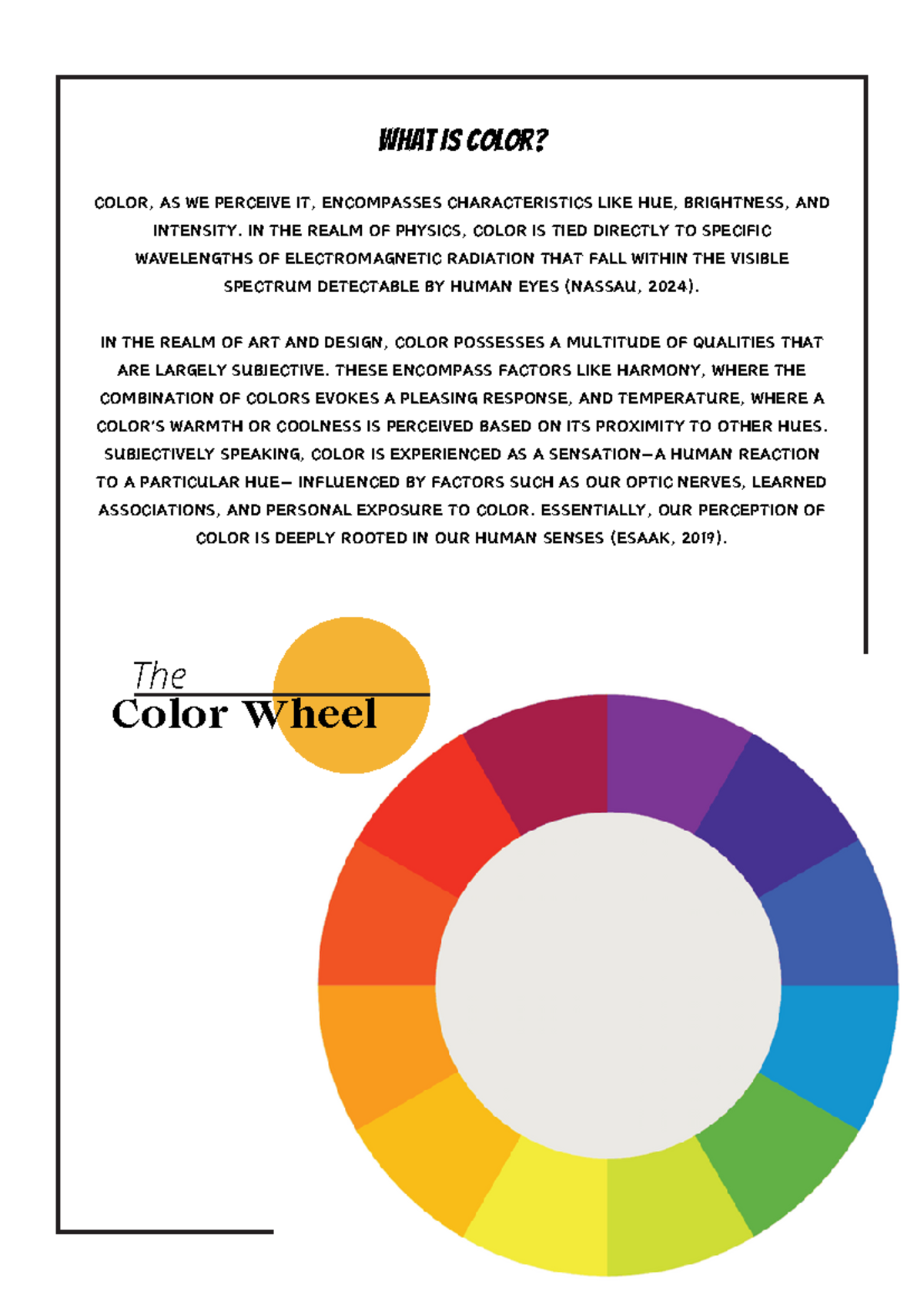 WHAT IS COLOR?

COLOR, AS WE PERCEIVE IT, ENCOMPASSES CHARACTERISTICS LIKE HUE, BRIGHTNESS, AND INTENSITY. IN THE REALM OF PHYSICS, COLOR IS TIED DIRECTLY TO SPECIFIC WAVELENGTHS OF ELECTROMAGNETIC RADIATION THAT FALL WITHIN THE VISIBLE SPECTRUM DETECTABLE BY HUMAN EYES (NASSAU, 2024).

IN THE REALM OF ART AND DESIGN, COLOR POSSESSES A MULTITUDE OF QUALITIES THAT ARE LARGELY SUBJECTIVE. THESE ENCOMPASS FACTORS LIKE HARMONY, WHERE THE COMBINATION OF COLORS EVOKES A PLEASING RESPONSE, AND TEMPERATURE, WHERE A COLOR'S WARMTH OR COOLNESS IS PERCEIVED BASED ON ITS PROXIMITY TO OTHER HUES. SUBJECTIVELY SPEAKING, COLOR IS EXPERIENCED AS A SENSATION—A HUMAN REACTION TO A PARTICULAR HUE— INFLUENCED BY FACTORS SUCH AS OUR OPTIC NERVES, LEARNED ASSOCIATIONS, AND PERSONAL EXPOSURE TO COLOR. ESSENTIALLY, OUR PERCEPTION OF COLOR IS DEEPLY ROOTED IN OUR HUMAN SENSES (ESAAK, 2019).

The
Color Wheel